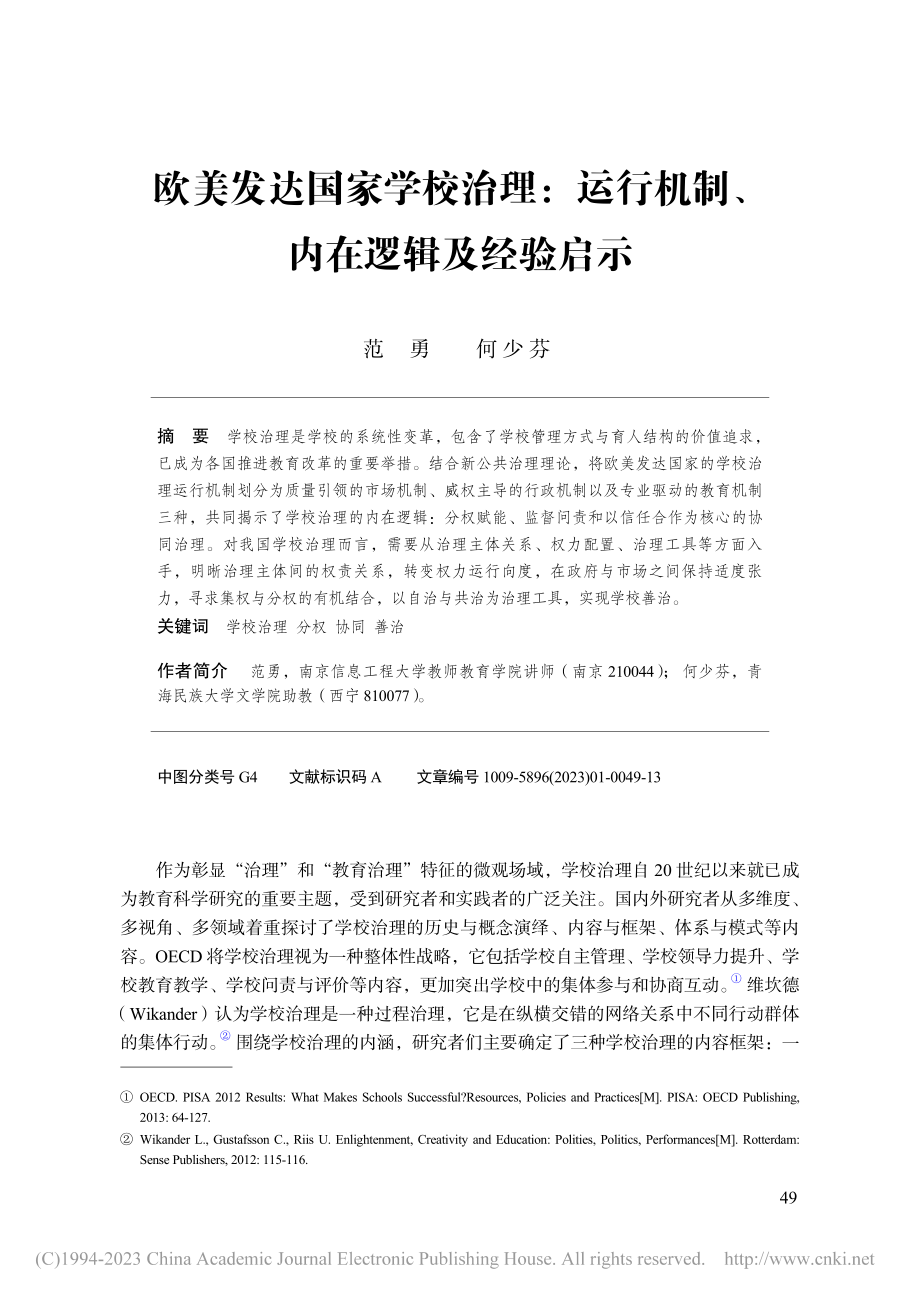 欧美发达国家学校治理：运行机制、内在逻辑及经验启示

范　勇　　何少芬

摘　要　学校治理是学校的系统性变革，包含了学校管理方式与育人结构的价值追求，已成为各国推进教育改革的重要举措。结合新公共治理理论，将欧美发达国家的学校治理运行机制划分为质量引领的市场机制、威权主导的行政机制以及专业驱动的教育机制三种，共同揭示了学校治理的内在逻辑：分权赋能、监督问责和以信任合作为核心的协同治理。对我国学校治理而言，需要从治理主体关系、权力配置、治理工具等方面入手，明晰治理主体间的权责关系，转变权力运行向度，在政府与市场之间保持适度张力，寻求集权与分权的有机结合，以自治与共治为治理工具，实现学校善治。

关键词　学校治理　分权　协同　善治

作者简介　范勇，南京信息工程大学教师教育学院讲师（南京 210044）；何少芬，青海民族大学文学院助教（西宁 810077）。

中图分类号 G4　　文献标识码 A　　文章编号 1009-5896(2023)01-0049-13

作为彰显“治理”和“教育治理”特征的微观场域，学校治理自 20 世纪以来就已成为教育科学研究的重要主题，受到研究者和实践者的广泛关注。国内外研究者从多维度、多视角、多领域着重探讨了学校治理的历史与概念演绎、内容与框架、体系与模式等内容。OECD 将学校治理视为一种整体性战略，它包括学校自主管理、学校领导力提升、学校教育教学、学校问责与评价等内容，更加突出学校中的集体参与和协商互动。① 维坎德（Wikander）认为学校治理是一种过程治理，它是在纵横交错的网络关系中不同行动群体的集体行动。② 围绕学校治理的内涵，研究者们主要确定了三种学校治理的内容框架：一

① OECD. PISA 2012 Results: What Makes Schools Successful?Resources, Policies and Practices[M]. PISA: OECD Publishing, 2013: 64-127.

② Wikander L., Gustafsson C., Riis U. Enlightenment, Creativity and Education: Polities, Politics, Performances[M]. Rotterdam: Sense Publishers, 2012: 115-116.

49

(C)1994-2023 China Academic Journal Electronic Publishing House. All rights reserved.　http://www.cnki.net